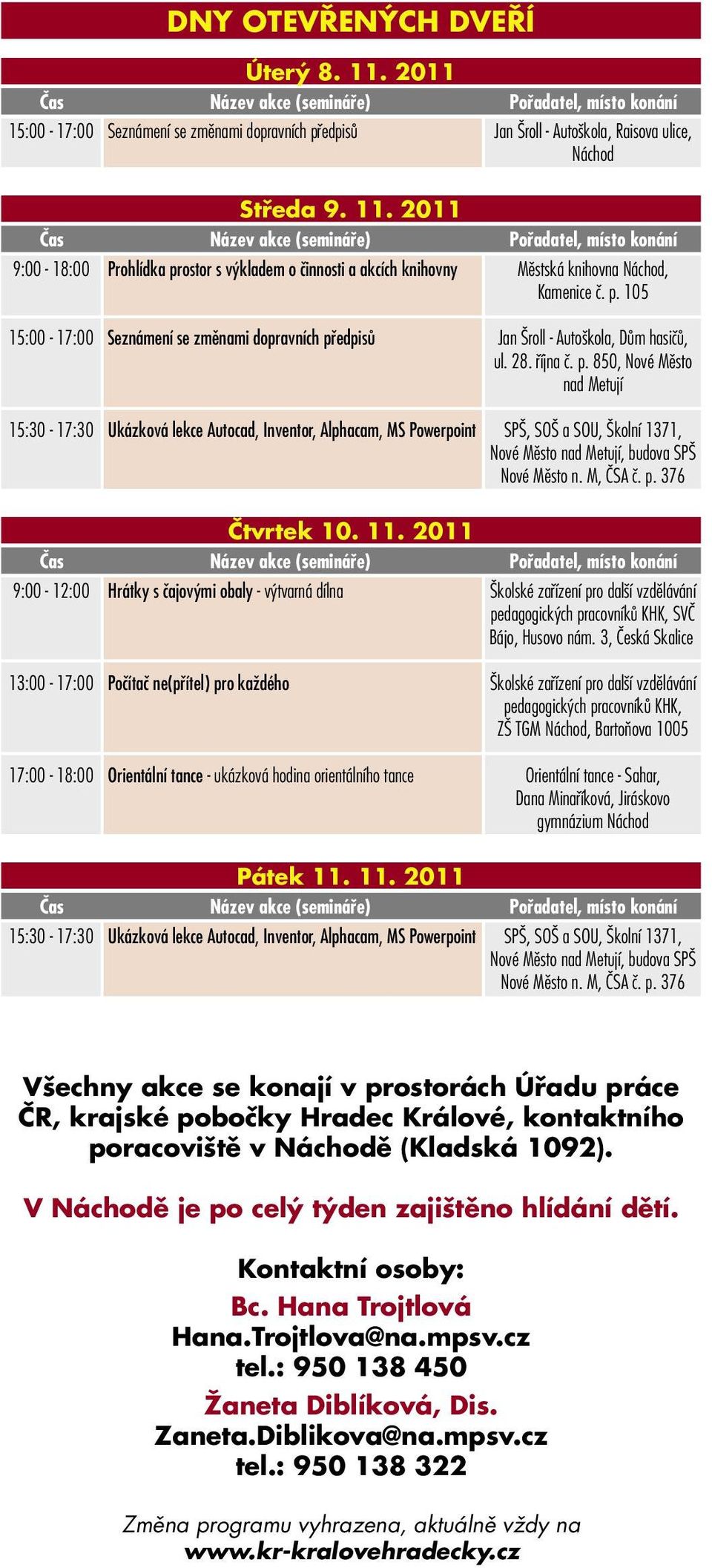 DNY OTEVŘENÝCH DVEŘÍ

Úterý 8. 11. 2011

| Čas | Název akce (semináře) | Pořadatel, místo konání |
|---|---|---|
| 15:00 - 17:00 | Seznámení se změnami dopravních předpisů | Jan Šroll - Autoškola, Raisova ulice, Náchod |

Středa 9. 11. 2011

| Čas | Název akce (semináře) | Pořadatel, místo konání |
|---|---|---|
| 9:00 - 18:00 | Prohlídka prostor s výkladem o činnosti a akcích knihovny | Městská knihovna Náchod, Kamenice č. p. 105 |
| 15:00 - 17:00 | Seznámení se změnami dopravních předpisů | Jan Šroll - Autoškola, Dům hasičů, ul. 28. října č. p. 850, Nové Město nad Metují |
| 15:30 - 17:30 | Ukázková lekce Autocad, Inventor, Alphacam, MS Powerpoint | SPŠ, SOŠ a SOU, Školní 1371, Nové Město nad Metují, budova SPŠ Nové Město n. M, ČSA č. p. 376 |

Čtvrtek 10. 11. 2011

| Čas | Název akce (semináře) | Pořadatel, místo konání |
|---|---|---|
| 9:00 - 12:00 | Hrátky s čajovými obaly - výtvarná dílna | Školské zařízení pro další vzdělávání pedagogických pracovníků KHK, SVČ Bájo, Husovo nám. 3, Česká Skalice |
| 13:00 - 17:00 | Počítač ne(přítel) pro každého | Školské zařízení pro další vzdělávání pedagogických pracovníků KHK, ZŠ TGM Náchod, Bartoňova 1005 |
| 17:00 - 18:00 | Orientální tance - ukázková hodina orientálního tance | Orientální tance - Sahar, Dana Minaříková, Jiráskovo gymnázium Náchod |

Pátek 11. 11. 2011

| Čas | Název akce (semináře) | Pořadatel, místo konání |
|---|---|---|
| 15:30 - 17:30 | Ukázková lekce Autocad, Inventor, Alphacam, MS Powerpoint | SPŠ, SOŠ a SOU, Školní 1371, Nové Město nad Metují, budova SPŠ Nové Město n. M, ČSA č. p. 376 |

Všechny akce se konají v prostorách Úřadu práce ČR, krajské pobočky Hradec Králové, kontaktního poracoviště v Náchodě (Kladská 1092).

V Náchodě je po celý týden zajištěno hlídání dětí.

Kontaktní osoby:
Bc. Hana Trojtlová
Hana.Trojtlova@na.mpsv.cz
tel.: 950 138 450
Žaneta Diblíková, Dis.
Zaneta.Diblikova@na.mpsv.cz
tel.: 950 138 322

Změna programu vyhrazena, aktuálně vždy na
www.kr-kralovehradecky.cz